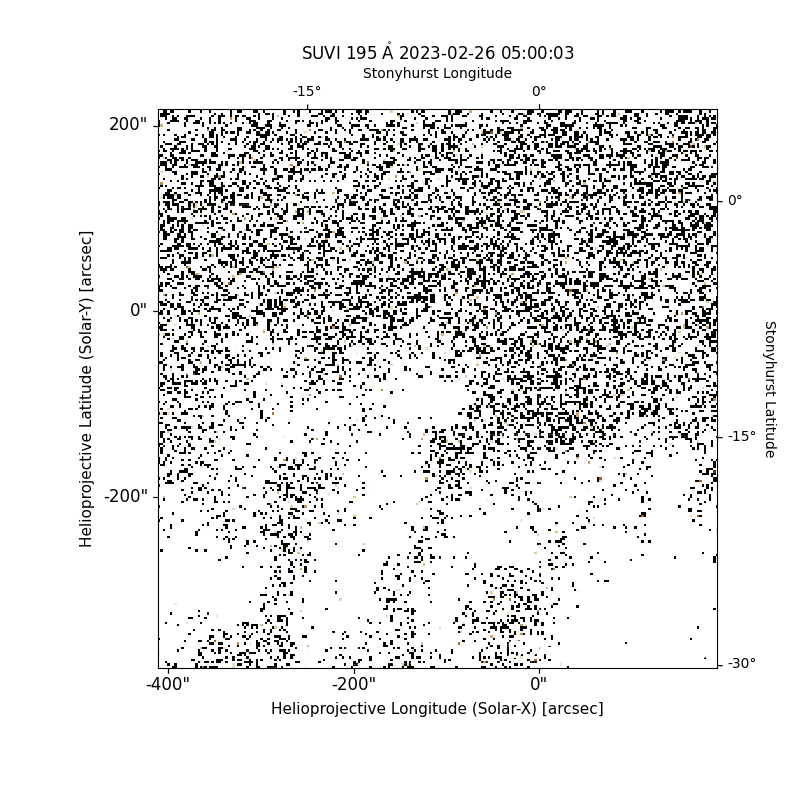 SUVI 195 Å 2023-02-26 05:00:03

Stonyhurst Longitude

-15°

0°

200"

0"

-200"

Helioprojective Latitude (Solar-Y) [arcsec]

0°

-15°

-30°

Stonyhurst Latitude

-400"

-200"

0"

Helioprojective Longitude (Solar-X) [arcsec]